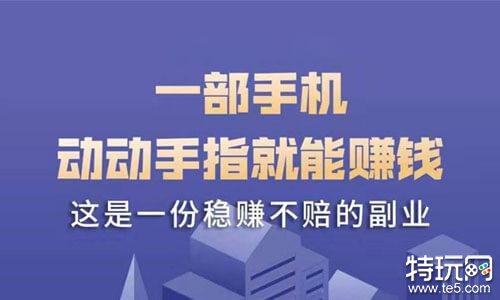 一部手机
动动手指就能赚钱
这是一份稳赚不赔的副业

特玩网
www.te5.com